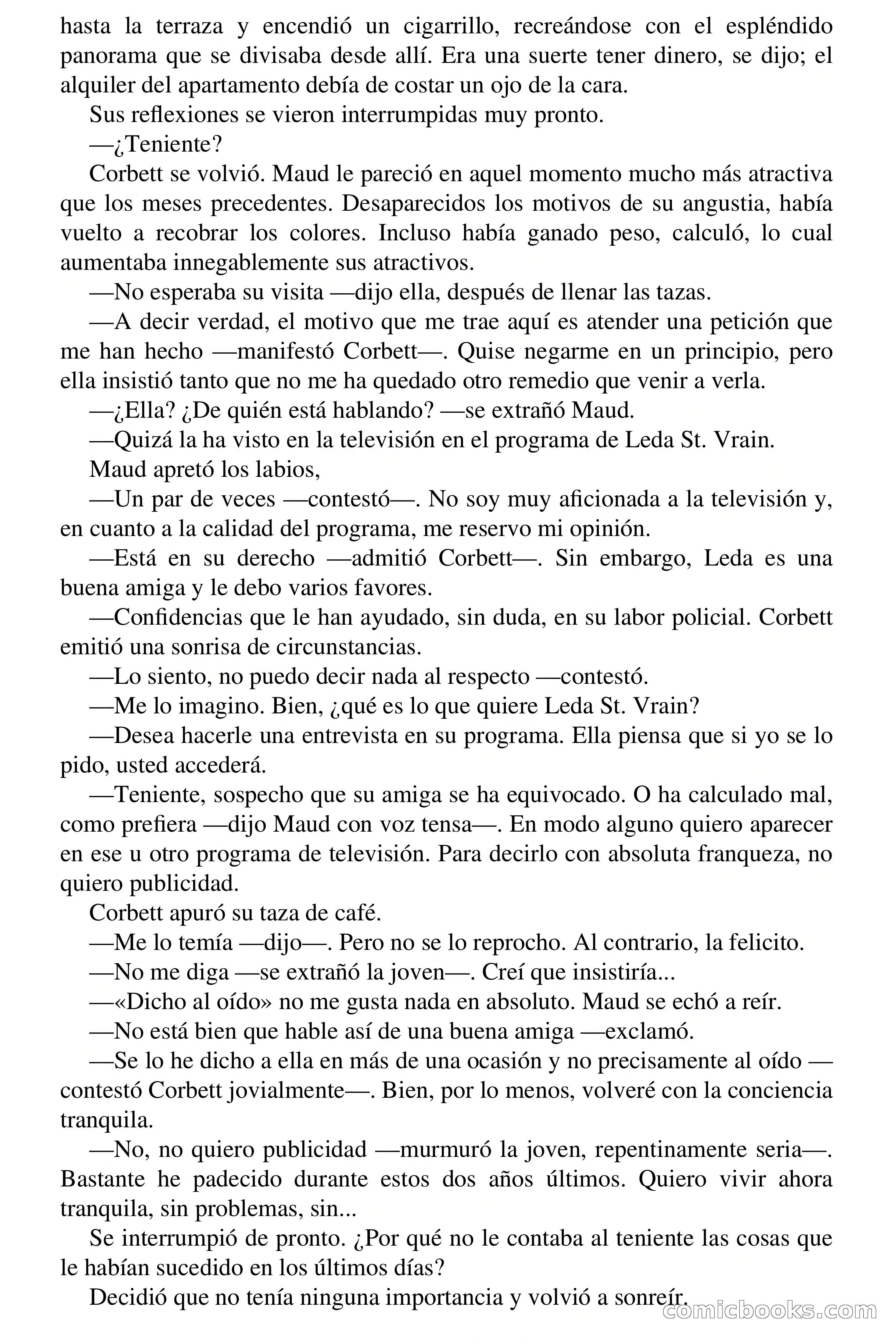 hasta la terraza y encendió un cigarrillo, recreándose con el espléndido panorama que se divisaba desde allí. Era una suerte tener dinero, se dijo; el alquiler del apartamento debía de costar un ojo de la cara.

Sus reflexiones se vieron interrumpidas muy pronto.

—¿Teniente?

Corbett se volvió. Maud le pareció en aquel momento mucho más atractiva que los meses precedentes. Desaparecidos los motivos de su angustia, había vuelto a recobrar los colores. Incluso había ganado peso, calculó, lo cual aumentaba innegablemente sus atractivos.

—No esperaba su visita —dijo ella, después de llenar las tazas.

—A decir verdad, el motivo que me trae aquí es atender una petición que me han hecho —manifestó Corbett—. Quise negarme en un principio, pero ella insistió tanto que no me ha quedado otro remedio que venir a verla.

—¿Ella? ¿De quién está hablando? —se extrañó Maud.

—Quizá la ha visto en la televisión en el programa de Leda St. Vrain.

Maud apretó los labios,

—Un par de veces —contestó—. No soy muy aficionada a la televisión y, en cuanto a la calidad del programa, me reservo mi opinión.

—Está en su derecho —admitió Corbett—. Sin embargo, Leda es una buena amiga y le debo varios favores.

—Confidencias que le han ayudado, sin duda, en su labor policial. Corbett emitió una sonrisa de circunstancias.

—Lo siento, no puedo decir nada al respecto —contestó.

—Me lo imagino. Bien, ¿qué es lo que quiere Leda St. Vrain?

—Desea hacerle una entrevista en su programa. Ella piensa que si yo se lo pido, usted accederá.

—Teniente, sospecho que su amiga se ha equivocado. O ha calculado mal, como prefiera —dijo Maud con voz tensa—. En modo alguno quiero aparecer en ese u otro programa de televisión. Para decirlo con absoluta franqueza, no quiero publicidad.

Corbett apuró su taza de café.

—Me lo temía —dijo—. Pero no se lo reprocho. Al contrario, la felicito.

—No me diga —se extrañó la joven—. Creí que insistiría...

—«Dicho al oído» no me gusta nada en absoluto. Maud se echó a reír.

—No está bien que hable así de una buena amiga —exclamó.

—Se lo he dicho a ella en más de una ocasión y no precisamente al oído —contestó Corbett jovialmente—. Bien, por lo menos, volveré con la conciencia tranquila.

—No, no quiero publicidad —murmuró la joven, repentinamente seria—. Bastante he padecido durante estos dos años últimos. Quiero vivir ahora tranquila, sin problemas, sin...

Se interrumpió de pronto. ¿Por qué no le contaba al teniente las cosas que le habían sucedido en los últimos días?

Decidió que no tenía ninguna importancia y volvió a sonreír.

comicbooks.com